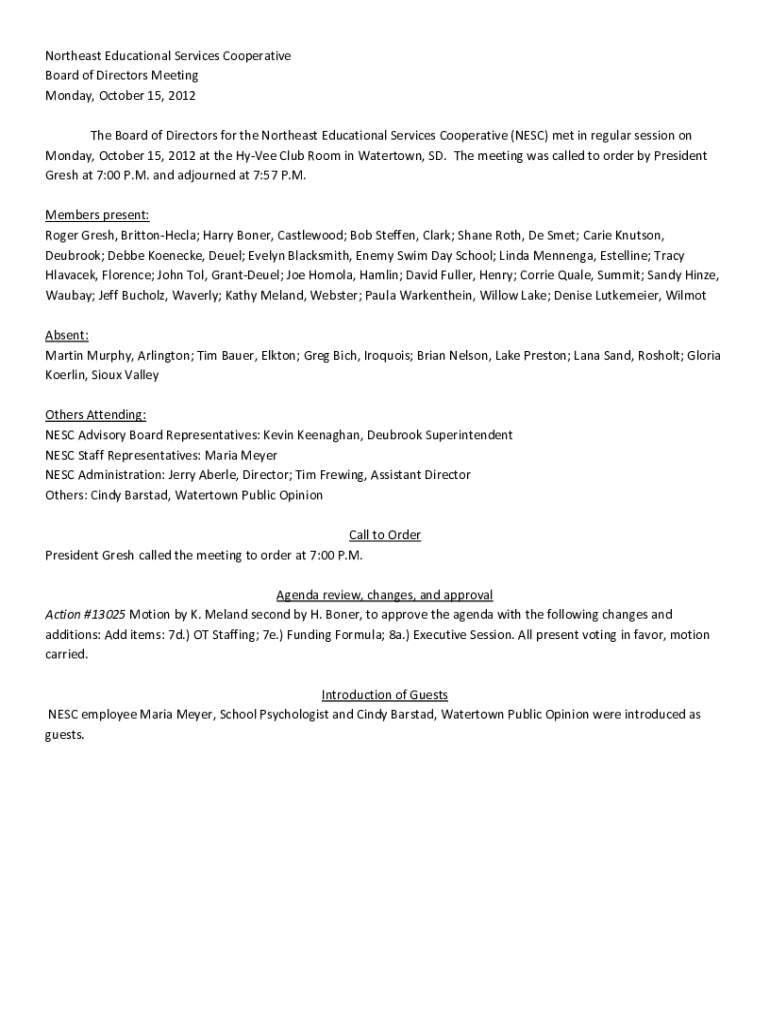 Northeast Educational Services Cooperative
Board of Directors Meeting
Monday, October 15, 2012

The Board of Directors for the Northeast Educational Services Cooperative (NESC) met in regular session on Monday, October 15, 2012 at the Hy-Vee Club Room in Watertown, SD. The meeting was called to order by President Gresh at 7:00 P.M. and adjourned at 7:57 P.M.

Members present:
Roger Gresh, Britton-Hecla; Harry Boner, Castlewood; Bob Steffen, Clark; Shane Roth, De Smet; Carie Knutson, Deubrook; Debbe Koenecke, Deuel; Evelyn Blacksmith, Enemy Swim Day School; Linda Mennenga, Estelline; Tracy Hlavacek, Florence; John Tol, Grant-Deuel; Joe Homola, Hamlin; David Fuller, Henry; Corrie Quale, Summit; Sandy Hinze, Waubay; Jeff Bucholz, Waverly; Kathy Meland, Webster; Paula Warkenthein, Willow Lake; Denise Lutkemeier, Wilmot

Absent:
Martin Murphy, Arlington; Tim Bauer, Elkton; Greg Bich, Iroquois; Brian Nelson, Lake Preston; Lana Sand, Rosholt; Gloria Koerlin, Sioux Valley

Others Attending:
NESC Advisory Board Representatives: Kevin Keenaghan, Deubrook Superintendent
NESC Staff Representatives: Maria Meyer
NESC Administration: Jerry Aberle, Director; Tim Frewing, Assistant Director
Others: Cindy Barstad, Watertown Public Opinion

Call to Order
President Gresh called the meeting to order at 7:00 P.M.

Agenda review, changes, and approval
Action #13025 Motion by K. Meland second by H. Boner, to approve the agenda with the following changes and additions: Add items: 7d.) OT Staffing; 7e.) Funding Formula; 8a.) Executive Session. All present voting in favor, motion carried.

Introduction of Guests
NESC employee Maria Meyer, School Psychologist and Cindy Barstad, Watertown Public Opinion were introduced as guests.